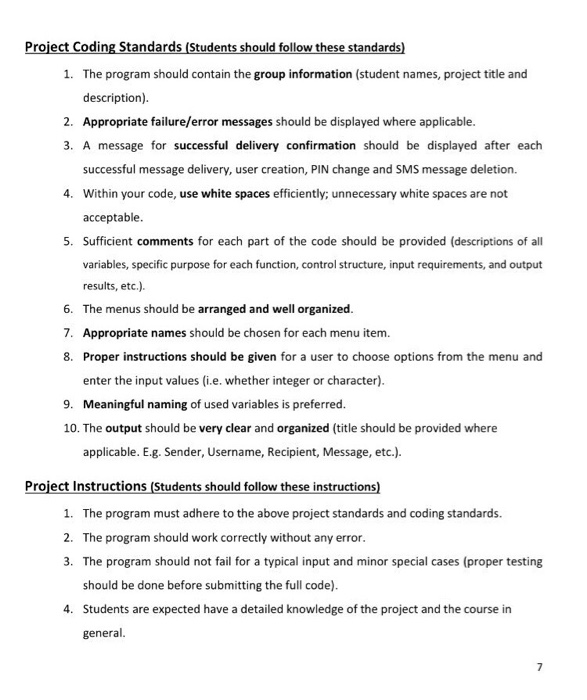 Project Coding Standards (Students should follow these standards)

1. The program should contain the group information (student names, project title and description).
2. Appropriate failure/error messages should be displayed where applicable.
3. A message for successful delivery confirmation should be displayed after each successful message delivery, user creation, PIN change and SMS message deletion.
4. Within your code, use white spaces efficiently; unnecessary white spaces are not acceptable.
5. Sufficient comments for each part of the code should be provided (descriptions of all variables, specific purpose for each function, control structure, input requirements, and output results, etc.).
6. The menus should be arranged and well organized.
7. Appropriate names should be chosen for each menu item.
8. Proper instructions should be given for a user to choose options from the menu and enter the input values (i.e. whether integer or character).
9. Meaningful naming of used variables is preferred.
10. The output should be very clear and organized (title should be provided where applicable. E.g. Sender, Username, Recipient, Message, etc.).

Project Instructions (Students should follow these instructions)

1. The program must adhere to the above project standards and coding standards.
2. The program should work correctly without any error.
3. The program should not fail for a typical input and minor special cases (proper testing should be done before submitting the full code).
4. Students are expected have a detailed knowledge of the project and the course in general.

7